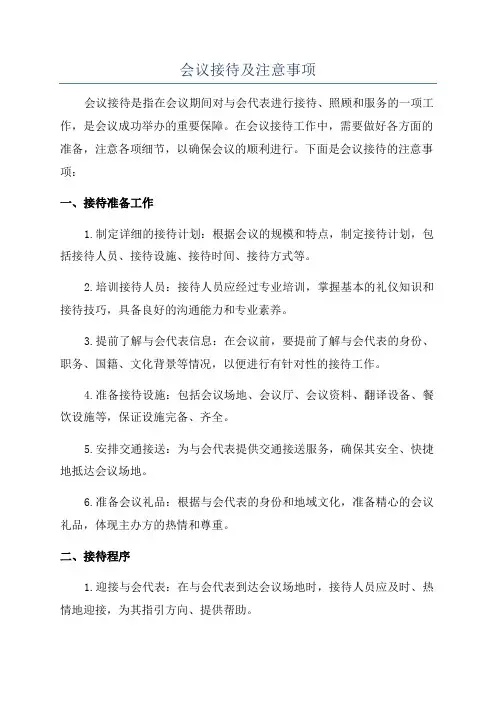 会议接待及注意事项

会议接待是指在会议期间对与会代表进行接待、照顾和服务的一项工作，是会议成功举办的重要保障。在会议接待工作中，需要做好各方面的准备，注意各项细节，以确保会议的顺利进行。下面是会议接待的注意事项：

一、接待准备工作

1.制定详细的接待计划：根据会议的规模和特点，制定接待计划，包括接待人员、接待设施、接待时间、接待方式等。

2.培训接待人员：接待人员应经过专业培训，掌握基本的礼仪知识和接待技巧，具备良好的沟通能力和专业素养。

3.提前了解与会代表信息：在会议前，要提前了解与会代表的身份、职务、国籍、文化背景等情况，以便进行有针对性的接待工作。

4.准备接待设施：包括会议场地、会议厅、会议资料、翻译设备、餐饮设施等，保证设施完备、齐全。

5.安排交通接送：为与会代表提供交通接送服务，确保其安全、快捷地抵达会议场地。

6.准备会议礼品：根据与会代表的身份和地域文化，准备精心的会议礼品，体现主办方的热情和尊重。

二、接待程序

1.迎接与会代表：在与会代表到达会议场地时，接待人员应及时、热情地迎接，为其指引方向、提供帮助。